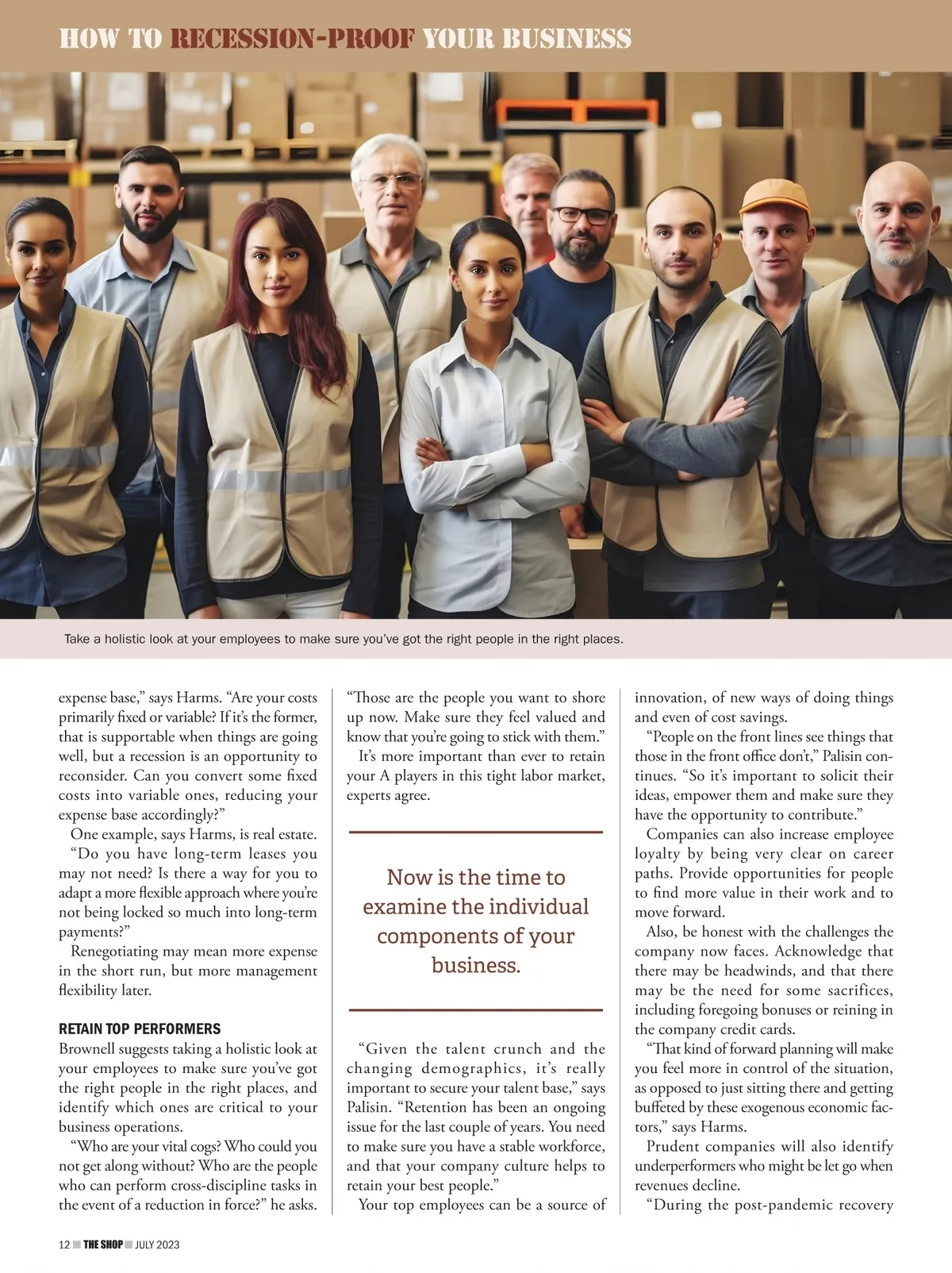 HOW TO RECESSION-PROOF YOUR BUSINESS

Take a holistic look at your employees to make sure you've got the right people in the right places.

expense base," says Harms. "Are your costs primarily fixed or variable? If it's the former, that is supportable when things are going well, but a recession is an opportunity to reconsider. Can you convert some fixed costs into variable ones, reducing your expense base accordingly?"

One example, says Harms, is real estate.

"Do you have long-term leases you may not need? Is there a way for you to adapt a more flexible approach where you're not being locked so much into long-term payments?"

Renegotiating may mean more expense in the short run, but more management flexibility later.

RETAIN TOP PERFORMERS

Brownell suggests taking a holistic look at your employees to make sure you've got the right people in the right places, and identify which ones are critical to your business operations.

"Who are your vital cogs? Who could you not get along without? Who are the people who can perform cross-discipline tasks in the event of a reduction in force?" he asks.

"Those are the people you want to shore up now. Make sure they feel valued and know that you're going to stick with them."

It's more important than ever to retain your A players in this tight labor market, experts agree.

Now is the time to examine the individual components of your business.

"Given the talent crunch and the changing demographics, it's really important to secure your talent base," says Palisin. "Retention has been an ongoing issue for the last couple of years. You need to make sure you have a stable workforce, and that your company culture helps to retain your best people."

Your top employees can be a source of innovation, of new ways of doing things and even of cost savings.

"People on the front lines see things that those in the front office don't," Palisin continues. "So it's important to solicit their ideas, empower them and make sure they have the opportunity to contribute."

Companies can also increase employee loyalty by being very clear on career paths. Provide opportunities for people to find more value in their work and to move forward.

Also, be honest with the challenges the company now faces. Acknowledge that there may be headwinds, and that there may be the need for some sacrifices, including foregoing bonuses or reining in the company credit cards.

"That kind of forward planning will make you feel more in control of the situation, as opposed to just sitting there and getting buffeted by these exogenous economic factors," says Harms.

Prudent companies will also identify underperformers who might be let go when revenues decline.

"During the post-pandemic recovery

12 THE SHOP JULY 2023